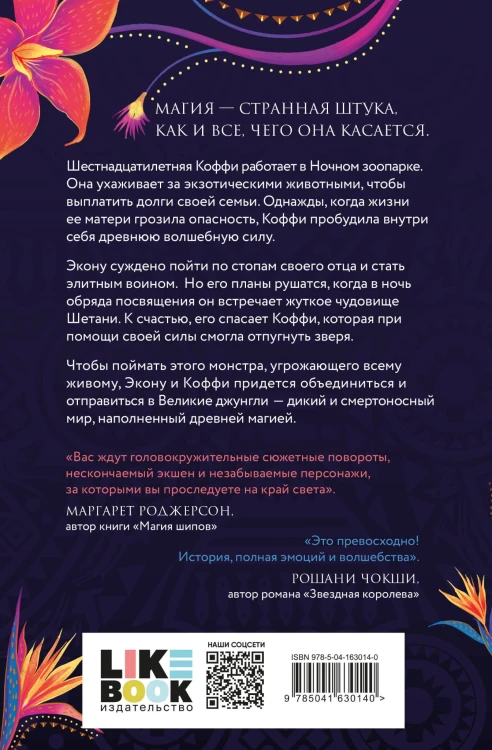 МАГИЯ — СТРАННАЯ ШТУКА, КАК И ВСЕ, ЧЕГО ОНА КАСАЕТСЯ.

Шестнадцатилетняя Коффи работает в Ночном зоопарке. Она ухаживает за экзотическими животными, чтобы выплатить долги своей семьи. Однажды, когда жизни ее матери грозила опасность, Коффи пробудила внутри себя древнюю волшебную силу.

Экону суждено пойти по стопам своего отца и стать элитным воином. Но его планы рушатся, когда в ночь обряда посвящения он встречает жуткое чудовище Шетани. К счастью, его спасает Коффи, которая при помощи своей силы смогла отпугнуть зверя.

Чтобы поймать этого монстра, угрожающего всему живому, Экону и Коффи придется объединиться и отправиться в Великие джунгли — дикий и смертоносный мир, наполненный древней магией.

«Вас ждут головокружительные сюжетные повороты, нескончаемый экшен и незабываемые персонажи, за которыми вы проследуете на край света».

МАРГАРЕТ РОДЖЕРСОН,
автор книги «Магия шипов»

«Это превосходно!
История, полная эмоций и волшебства».

РОШАНИ ЧОКШИ,
автор романа «Звездная королева»

LIKE BOOK
издательство

НАШИ СОЦСЕТИ

ISBN 978-5-04-163014-0

9 785041 630140 >